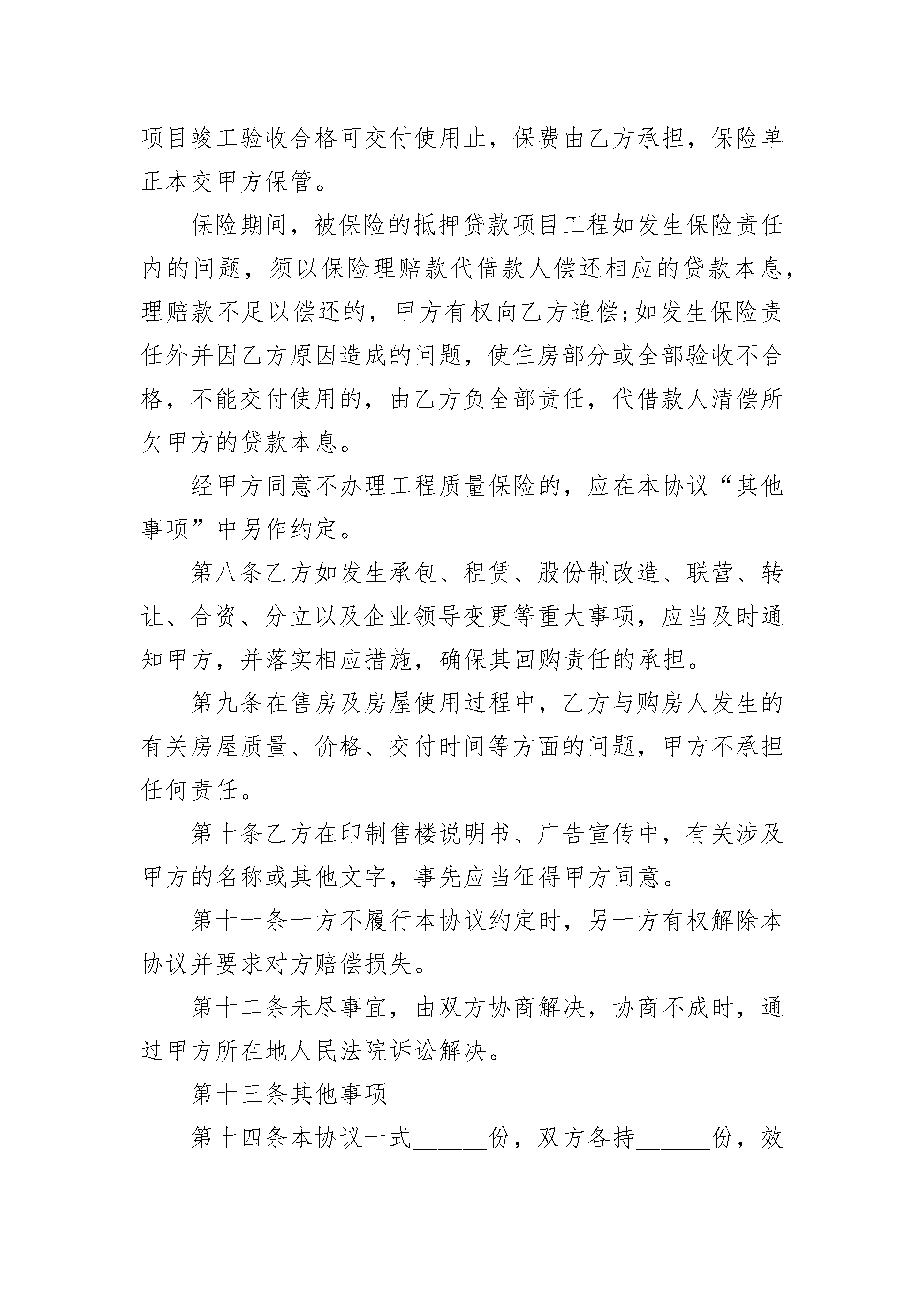 项目竣工验收合格可交付使用止，保费由乙方承担，保险单正本交甲方保管。

保险期间，被保险的抵押贷款项目工程如发生保险责任内的问题，须以保险理赔款代借款人偿还相应的贷款本息，理赔款不足以偿还的，甲方有权向乙方追偿;如发生保险责任外并因乙方原因造成的问题，使住房部分或全部验收不合格，不能交付使用的，由乙方负全部责任，代借款人清偿所欠甲方的贷款本息。

经甲方同意不办理工程质量保险的，应在本协议“其他事项”中另作约定。

第八条乙方如发生承包、租赁、股份制改造、联营、转让、合资、分立以及企业领导变更等重大事项，应当及时通知甲方，并落实相应措施，确保其回购责任的承担。

第九条在售房及房屋使用过程中，乙方与购房人发生的有关房屋质量、价格、交付时间等方面的问题，甲方不承担任何责任。

第十条乙方在印制售楼说明书、广告宣传中，有关涉及甲方的名称或其他文字，事先应当征得甲方同意。

第十一条一方不履行本协议约定时，另一方有权解除本协议并要求对方赔偿损失。

第十二条未尽事宜，由双方协商解决，协商不成时，通过甲方所在地人民法院诉讼解决。

第十三条其他事项

第十四条本协议一式______份，双方各持______份，效